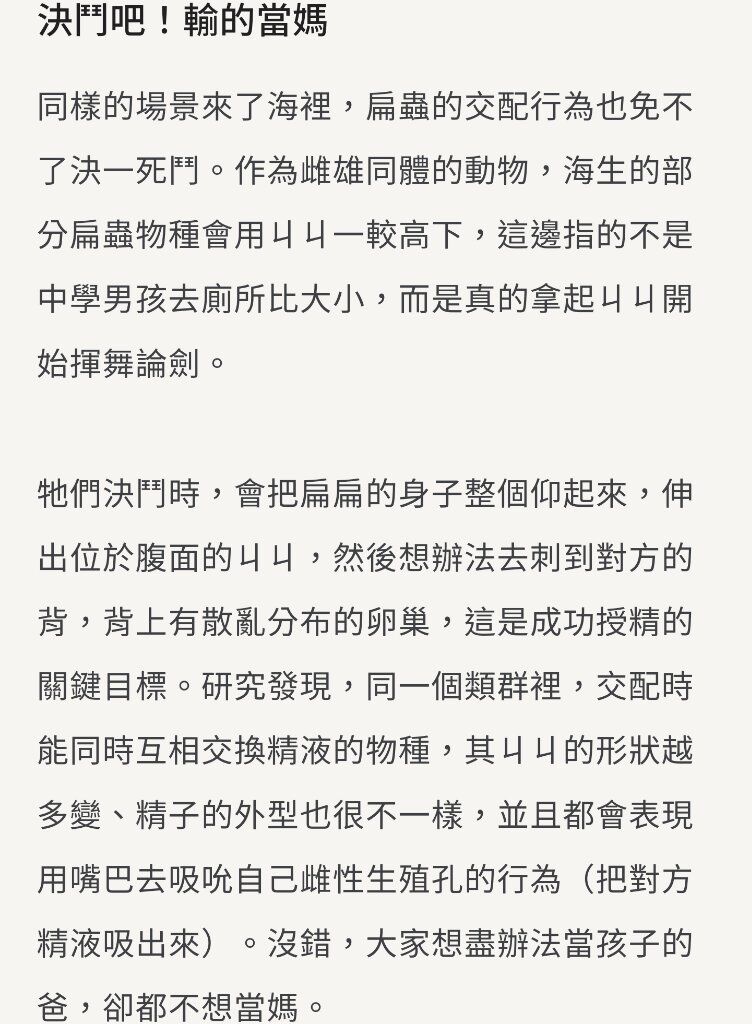 決鬥吧！輸的當媽

同樣的場景來了海裡，扁蟲的交配行為也免不了決一死鬥。作為雌雄同體的動物，海生的部分扁蟲物種會用ㄐㄐ一較高下，這邊指的不是中學男孩去廁所比大小，而是真的拿起ㄐㄐ開始揮舞論劍。

牠們決鬥時，會把扁扁的身子整個仰起來，伸出位於腹面的ㄐㄐ，然後想辦法去刺到對方的背，背上有散亂分布的卵巢，這是成功授精的關鍵目標。研究發現，同一個類群裡，交配時能同時互相交換精液的物種，其ㄐㄐ的形狀越多變、精子的外型也很不一樣，並且都會表現用嘴巴去吸吮自己雌性生殖孔的行為（把對方精液吸出來）。沒錯，大家想盡辦法當孩子的爸，卻都不想當媽。